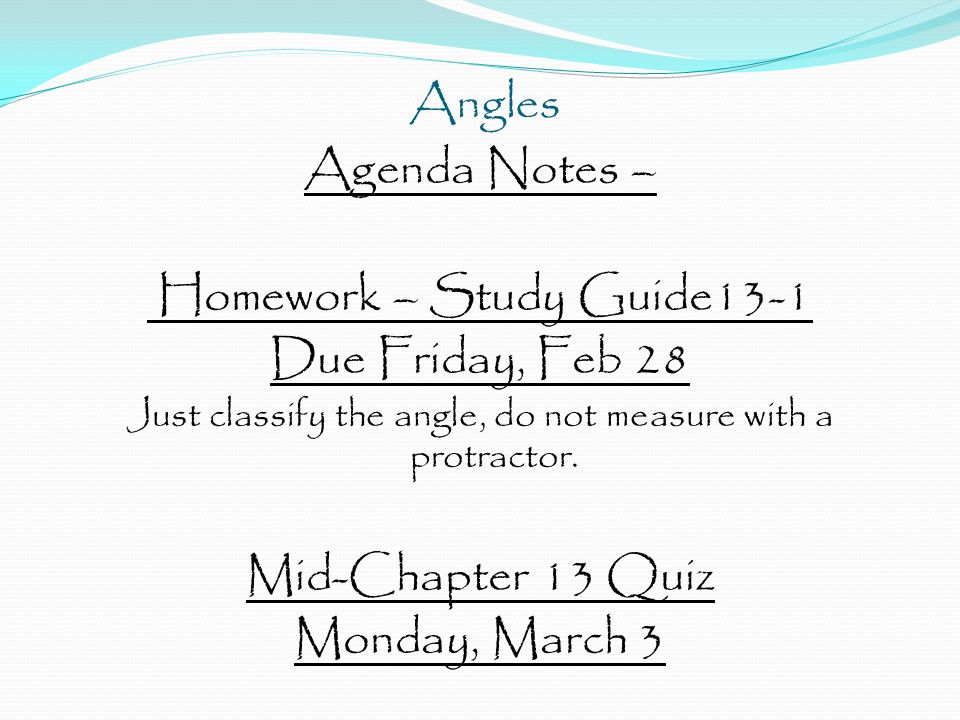 Angles
Agenda Notes –

Homework – Study Guide13-1
Due Friday, Feb 28
Just classify the angle, do not measure with a protractor.

Mid-Chapter 13 Quiz
Monday, March 3